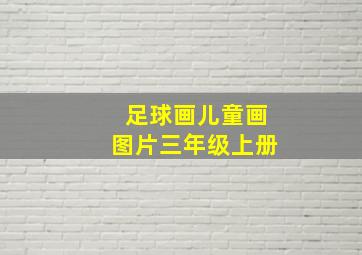 足球画儿童画
图片三年级上册